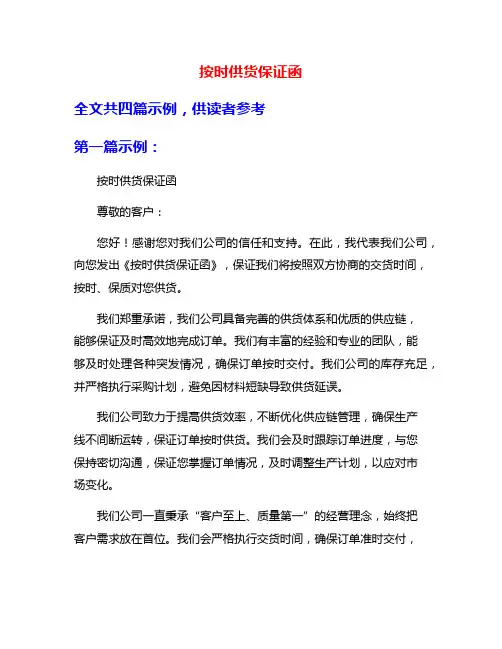 按时供货保证函

全文共四篇示例，供读者参考

第一篇示例：

按时供货保证函

尊敬的客户：

您好！感谢您对我们公司的信任和支持。在此，我代表我们公司，向您发出《按时供货保证函》，保证我们将按照双方协商的交货时间，按时、保质对您供货。

我们郑重承诺，我们公司具备完善的供货体系和优质的供应链，能够保证及时高效地完成订单。我们有丰富的经验和专业的团队，能够及时处理各种突发情况，确保订单按时交付。我们公司的库存充足，并严格执行采购计划，避免因材料短缺导致供货延误。

我们公司致力于提高供货效率，不断优化供应链管理，确保生产线不间断运转，保证订单按时供货。我们会及时跟踪订单进度，与您保持密切沟通，保证您掌握订单情况，及时调整生产计划，以应对市场变化。

我们公司一直秉承“客户至上、质量第一”的经营理念，始终把客户需求放在首位。我们会严格执行交货时间，确保订单准时交付，